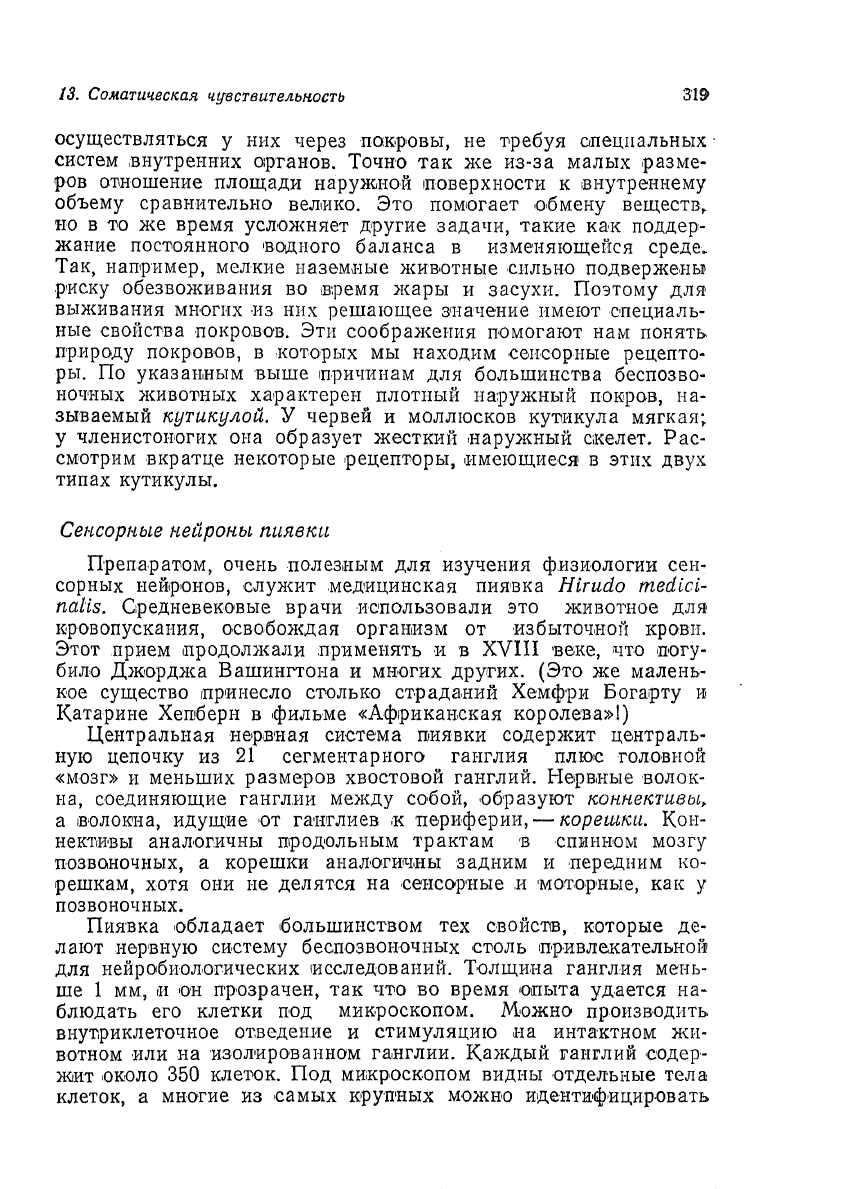 13. Соматическая чувствительность

319

осуществляться у них через покровы, не требуя специальных систем внутренних органов. Точно так же из-за малых размеров отношение площади наружной поверхности к внутреннему объему сравнительно велико. Это помогает обмену веществ, но в то же время усложняет другие задачи, такие как поддержание постоянного водного баланса в изменяющейся среде. Так, например, мелкие наземные животные сильно подвержены риску обезвоживания во время жары и засухи. Поэтому для выживания многих из них решающее значение имеют специальные свойства покровов. Эти соображения помогают нам понять природу покровов, в которых мы находим сенсорные рецепторы. По указанным выше причинам для большинства беспозвоночных животных характерен плотный наружный покров, называемый кутикулой. У червей и моллюсков кутикула мягкая; у членистоногих она образует жесткий наружный скелет. Рассмотрим вкратце некоторые рецепторы, имеющиеся в этих двух типах кутикулы.

Сенсорные нейроны пиявки

Препаратом, очень полезным для изучения физиологии сенсорных нейронов, служит медицинская пиявка Hirudo medicinalis. Средневековые врачи использовали это животное для кровопускания, освобождая организм от избыточной крови. Этот прием продолжали применять и в XVIII веке, что погубило Джорджа Вашингтона и многих других. (Это же маленькое существо принесло столько страданий Хемфри Богарту и Катарине Хепберн в фильме «Африканская королева»!)

Центральная нервная система пиявки содержит центральную цепочку из 21 сегментарного ганглия плюс головной «мозг» и меньших размеров хвостовой ганглий. Нервные волокна, соединяющие ганглии между собой, образуют коннективы, а волокна, идущие от ганглиев к периферии, — корешки. Коннективы аналогичны продольным трактам в спинном мозгу позвоночных, а корешки аналогичны задним и передним корешкам, хотя они не делятся на сенсорные и моторные, как у позвоночных.

Пиявка обладает большинством тех свойств, которые делают нервную систему беспозвоночных столь привлекательной для нейробиологических исследований. Толщина ганглия меньше 1 мм, и он прозрачен, так что во время опыта удается наблюдать его клетки под микроскопом. Можно производить внутриклеточное отведение и стимуляцию на интактном животном или на изолированном ганглии. Каждый ганглий содержит около 350 клеток. Под микроскопом видны отдельные тела клеток, а многие из самых крупных можно идентифицировать